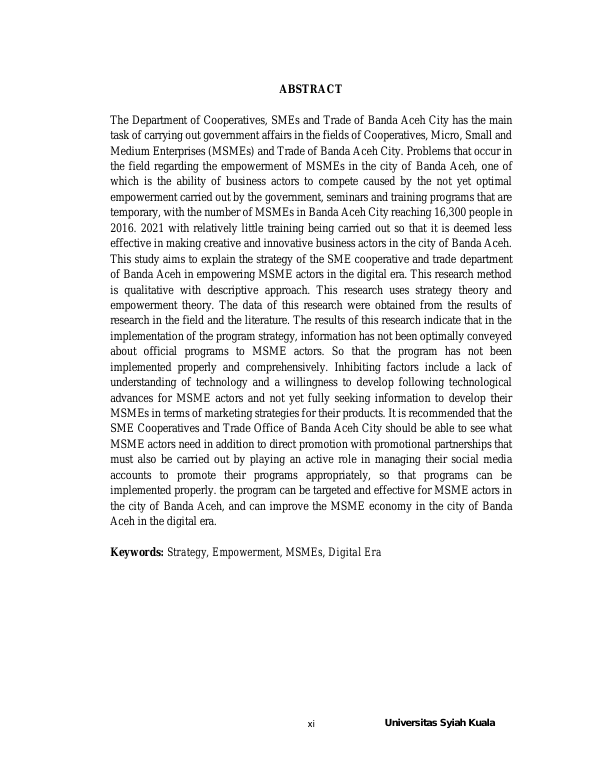 ABSTRACT

The Department of Cooperatives, SMEs and Trade of Banda Aceh City has the main task of carrying out government affairs in the fields of Cooperatives, Micro, Small and Medium Enterprises (MSMEs) and Trade of Banda Aceh City. Problems that occur in the field regarding the empowerment of MSMEs in the city of Banda Aceh, one of which is the ability of business actors to compete caused by the not yet optimal empowerment carried out by the government, seminars and training programs that are temporary, with the number of MSMEs in Banda Aceh City reaching 16,300 people in 2016. 2021 with relatively little training being carried out so that it is deemed less effective in making creative and innovative business actors in the city of Banda Aceh. This study aims to explain the strategy of the SME cooperative and trade department of Banda Aceh in empowering MSME actors in the digital era. This research method is qualitative with descriptive approach. This research uses strategy theory and empowerment theory. The data of this research were obtained from the results of research in the field and the literature. The results of this research indicate that in the implementation of the program strategy, information has not been optimally conveyed about official programs to MSME actors. So that the program has not been implemented properly and comprehensively. Inhibiting factors include a lack of understanding of technology and a willingness to develop following technological advances for MSME actors and not yet fully seeking information to develop their MSMEs in terms of marketing strategies for their products. It is recommended that the SME Cooperatives and Trade Office of Banda Aceh City should be able to see what MSME actors need in addition to direct promotion with promotional partnerships that must also be carried out by playing an active role in managing their social media accounts to promote their programs appropriately, so that programs can be implemented properly. the program can be targeted and effective for MSME actors in the city of Banda Aceh, and can improve the MSME economy in the city of Banda Aceh in the digital era.

Keywords: Strategy, Empowerment, MSMEs, Digital Era

xi Universitas Syiah Kuala